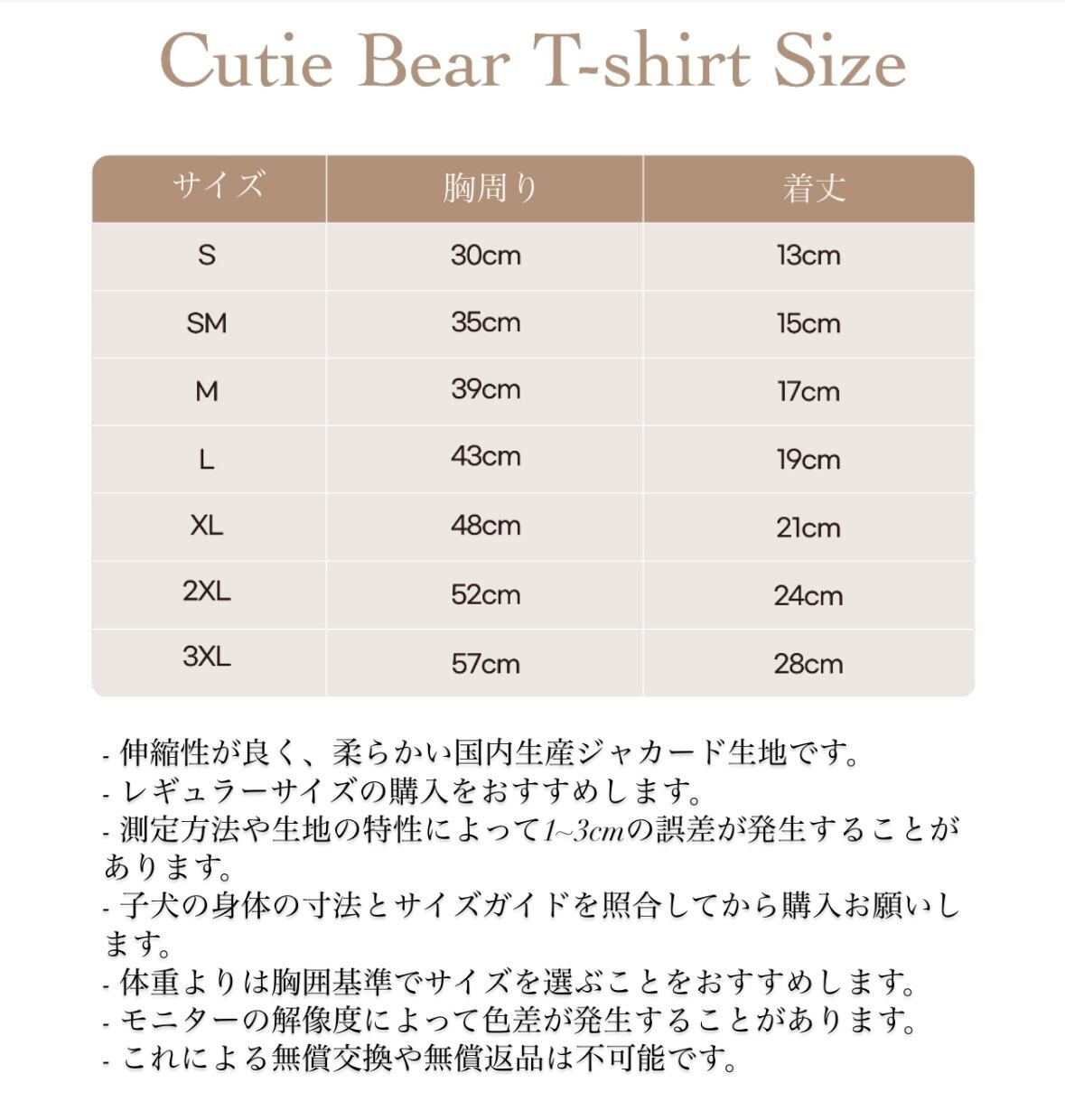 Cutie Bear T-shirt Size

| サイズ | 胸周り | 着丈 |
|---|---|---|
| S | 30cm | 13cm |
| SM | 35cm | 15cm |
| M | 39cm | 17cm |
| L | 43cm | 19cm |
| XL | 48cm | 21cm |
| 2XL | 52cm | 24cm |
| 3XL | 57cm | 28cm |

- 伸縮性が良く、柔らかい国内生産ジャカード生地です。
- レギュラーサイズの購入をおすすめします。
- 測定方法や生地の特性によって1~3cmの誤差が発生することがあります。
- 子犬の身体の寸法とサイズガイドを照合してから購入お願いします。
- 体重よりは胸囲基準でサイズを選ぶことをおすすめします。
- モニターの解像度によって色差が発生することがあります。
- これによる無償交換や無償返品は不可能です。